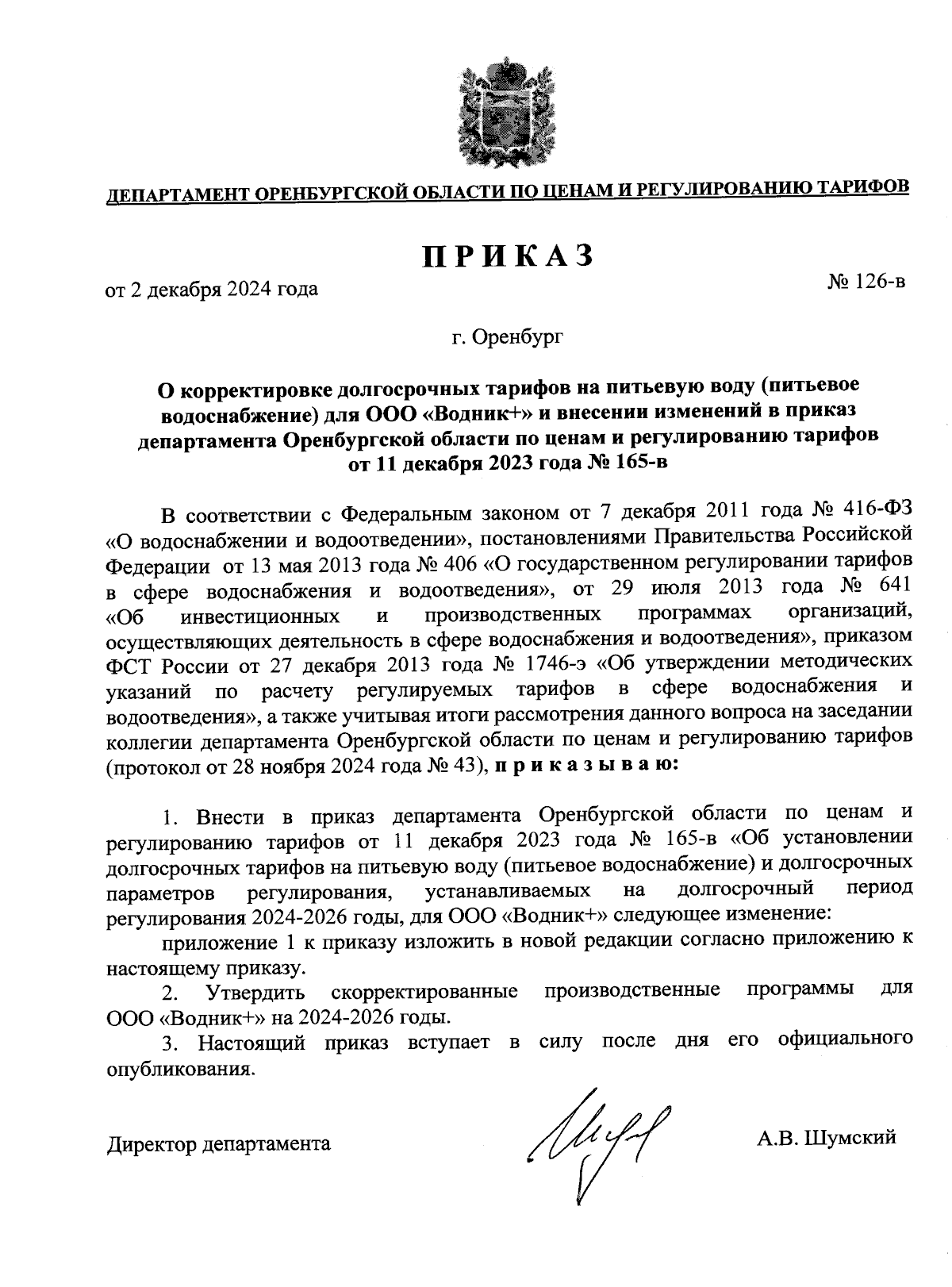 ДЕПАРТАМЕНТ ОРЕНБУРГСКОЙ ОБЛАСТИ ПО ЦЕНАМ И РЕГУЛИРОВАНИЮ ТАРИФОВ

ПРИКАЗ

от 2 декабря 2024 года

№ 126-в

г. Оренбург

О корректировке долгосрочных тарифов на питьевую воду (питьевое водоснабжение) для ООО «Водник+» и внесении изменений в приказ департамента Оренбургской области по ценам и регулированию тарифов от 11 декабря 2023 года № 165-в

В соответствии с Федеральным законом от 7 декабря 2011 года № 416-ФЗ «О водоснабжении и водоотведении», постановлениями Правительства Российской Федерации от 13 мая 2013 года № 406 «О государственном регулировании тарифов в сфере водоснабжения и водоотведения», от 29 июля 2013 года № 641 «Об инвестиционных и производственных программах организаций, осуществляющих деятельность в сфере водоснабжения и водоотведения», приказом ФСТ России от 27 декабря 2013 года № 1746-э «Об утверждении методических указаний по расчету регулируемых тарифов в сфере водоснабжения и водоотведения», а также учитывая итоги рассмотрения данного вопроса на заседании коллегии департамента Оренбургской области по ценам и регулированию тарифов (протокол от 28 ноября 2024 года № 43), приказываю:

1. Внести в приказ департамента Оренбургской области по ценам и регулированию тарифов от 11 декабря 2023 года № 165-в «Об установлении долгосрочных тарифов на питьевую воду (питьевое водоснабжение) и долгосрочных параметров регулирования, устанавливаемых на долгосрочный период регулирования 2024-2026 годы, для ООО «Водник+» следующее изменение:

приложение 1 к приказу изложить в новой редакции согласно приложению к настоящему приказу.

2. Утвердить скорректированные производственные программы для ООО «Водник+» на 2024-2026 годы.

3. Настоящий приказ вступает в силу после дня его официального опубликования.

Директор департамента

А.В. Шумский